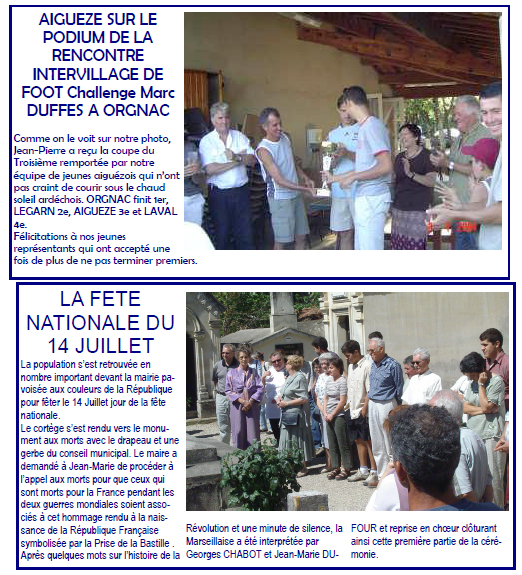 AIGUEZE SUR LE PODIUM DE LA RENCONTRE INTERVILLAGE DE FOOT Challenge Marc DUFFES A ORGNAC

Comme on le voit sur notre photo, Jean-Pierre a reçu la coupe du Troisième remportée par notre équipe de jeunes aiguézois qui n'ont pas craint de courir sous le chaud soleil ardéchois. ORGNAC finit 1er, LEGARN 2e, AIGUEZE 3e et LAVAL 4e.
Félicitations à nos jeunes représentants qui ont accepté une fois de plus de ne pas terminer premiers.

LA FETE NATIONALE DU 14 JUILLET

La population s'est retrouvée en nombre important devant la mairie pavoisée aux couleurs de la République pour fêter le 14 Juillet jour de la fête nationale.
Le cortège s'est rendu vers le monument aux morts avec le drapeau et une gerbe du conseil municipal. Le maire a demandé à Jean-Marie de procéder à l'appel aux morts pour que ceux qui sont morts pour la France pendant les deux guerres mondiales soient associés à cet hommage rendu à la naissance de la République Française symbolisée par la Prise de la Bastille . Après quelques mots sur l'histoire de la Révolution et une minute de silence, la Marseillaise a été interprétée par Georges CHABOT et Jean-Marie DUFOUR et reprise en chœur clôturant ainsi cette première partie de la cérémonie.